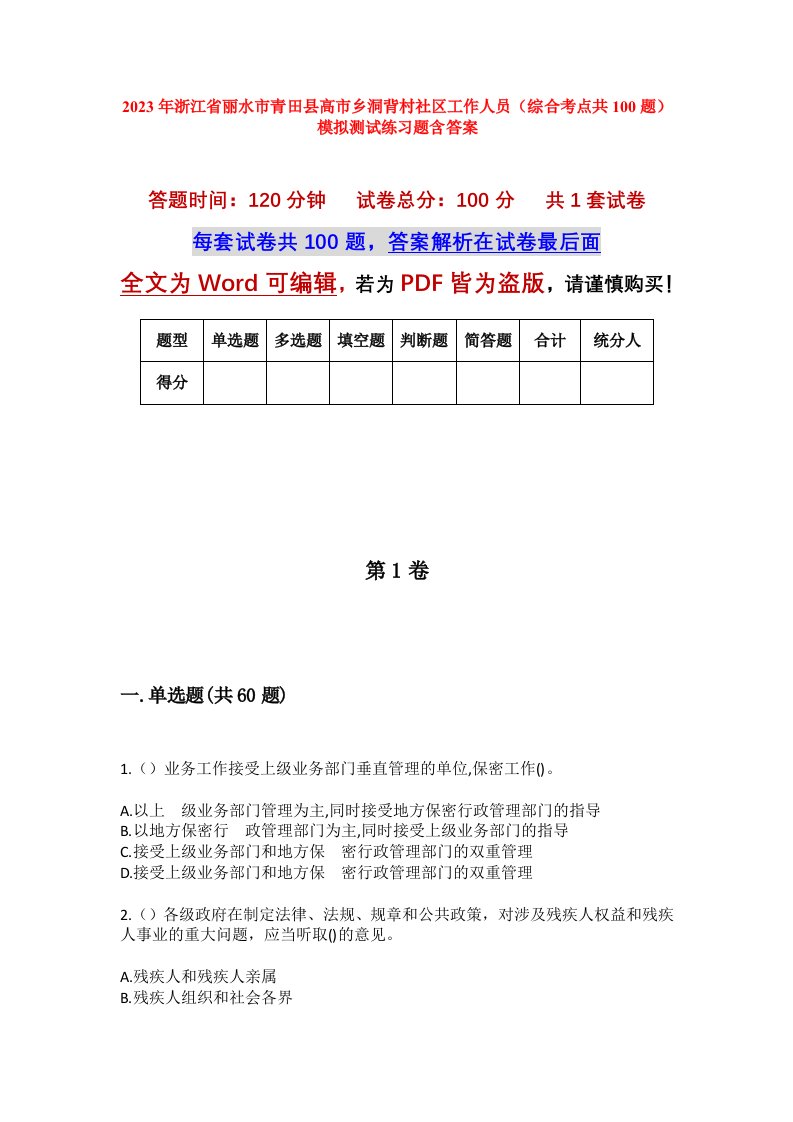 2023年浙江省丽水市青田县高市乡洞背村社区工作人员（综合考点共100题）模拟测试练习题含答案

答题时间：120分钟　试卷总分：100分　共1套试卷

每套试卷共100题，答案解析在试卷最后面

全文为Word可编辑，若为PDF皆为盗版，请谨慎购买！

| 题型 | 单选题 | 多选题 | 填空题 | 判断题 | 简答题 | 合计 | 统分人 |
|---|---|---|---|---|---|---|---|
| 得分 | | | | | | | |

第1卷

一.单选题(共60题)

1.（）业务工作接受上级业务部门垂直管理的单位,保密工作()。

A.以上　级业务部门管理为主,同时接受地方保密行政管理部门的指导
B.以地方保密行　政管理部门为主,同时接受上级业务部门的指导
C.接受上级业务部门和地方保　密行政管理部门的双重管理
D.接受上级业务部门和地方保　密行政管理部门的双重管理

2.（）各级政府在制定法律、法规、规章和公共政策，对涉及残疾人权益和残疾人事业的重大问题，应当听取()的意见。

A.残疾人和残疾人亲属
B.残疾人组织和社会各界